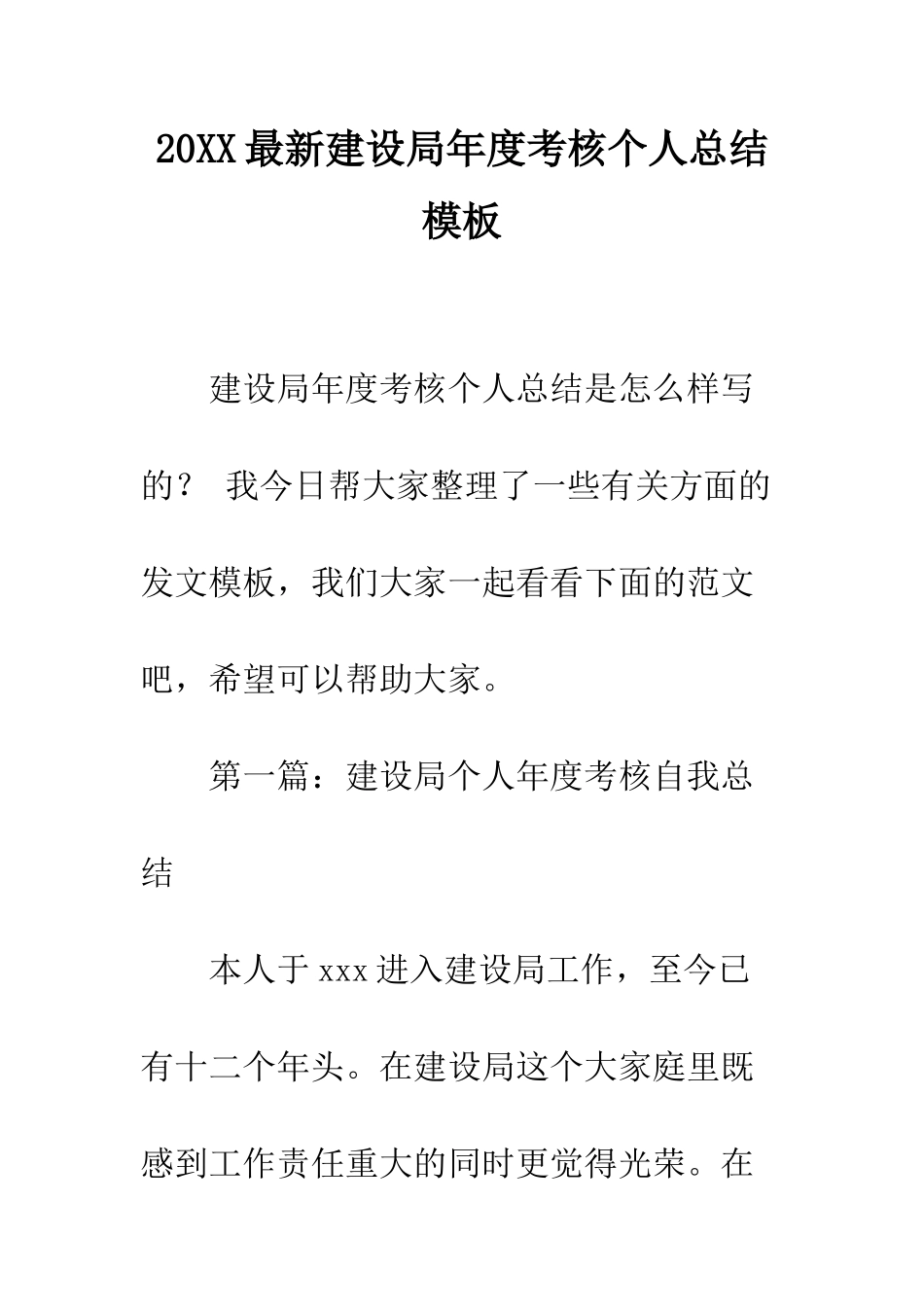 20XX最新建设局年度考核个人总结模板

建设局年度考核个人总结是怎么样写的？ 我今日帮大家整理了一些有关方面的发文模板，我们大家一起看看下面的范文吧，希望可以帮助大家。

第一篇：建设局个人年度考核自我总结

本人于xxx进入建设局工作，至今已有十二个年头。在建设局这个大家庭里既感到工作责任重大的同时更觉得光荣。在